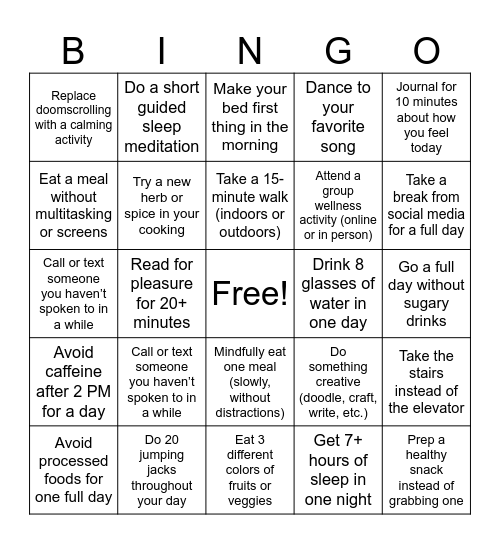 | B | I | N | G | O |
|---|---|---|---|---|
| Replace doomscrolling with a calming activity | Do a short guided sleep meditation | Make your bed first thing in the morning | Dance to your favorite song | Journal for 10 minutes about how you feel today |
| Eat a meal without multitasking or screens | Try a new herb or spice in your cooking | Take a 15-minute walk (indoors or outdoors) | Attend a group wellness activity (online or in person) | Take a break from social media for a full day |
| Call or text someone you haven't spoken to in a while | Read for pleasure for 20+ minutes | Free! | Drink 8 glasses of water in one day | Go a full day without sugary drinks |
| Avoid caffeine after 2 PM for a day | Call or text someone you haven't spoken to in a while | Mindfully eat one meal (slowly, without distractions) | Do something creative (doodle, craft, write, etc.) | Take the stairs instead of the elevator |
| Avoid processed foods for one full day | Do 20 jumping jacks throughout your day | Eat 3 different colors of fruits or veggies | Get 7+ hours of sleep in one night | Prep a healthy snack instead of grabbing one |